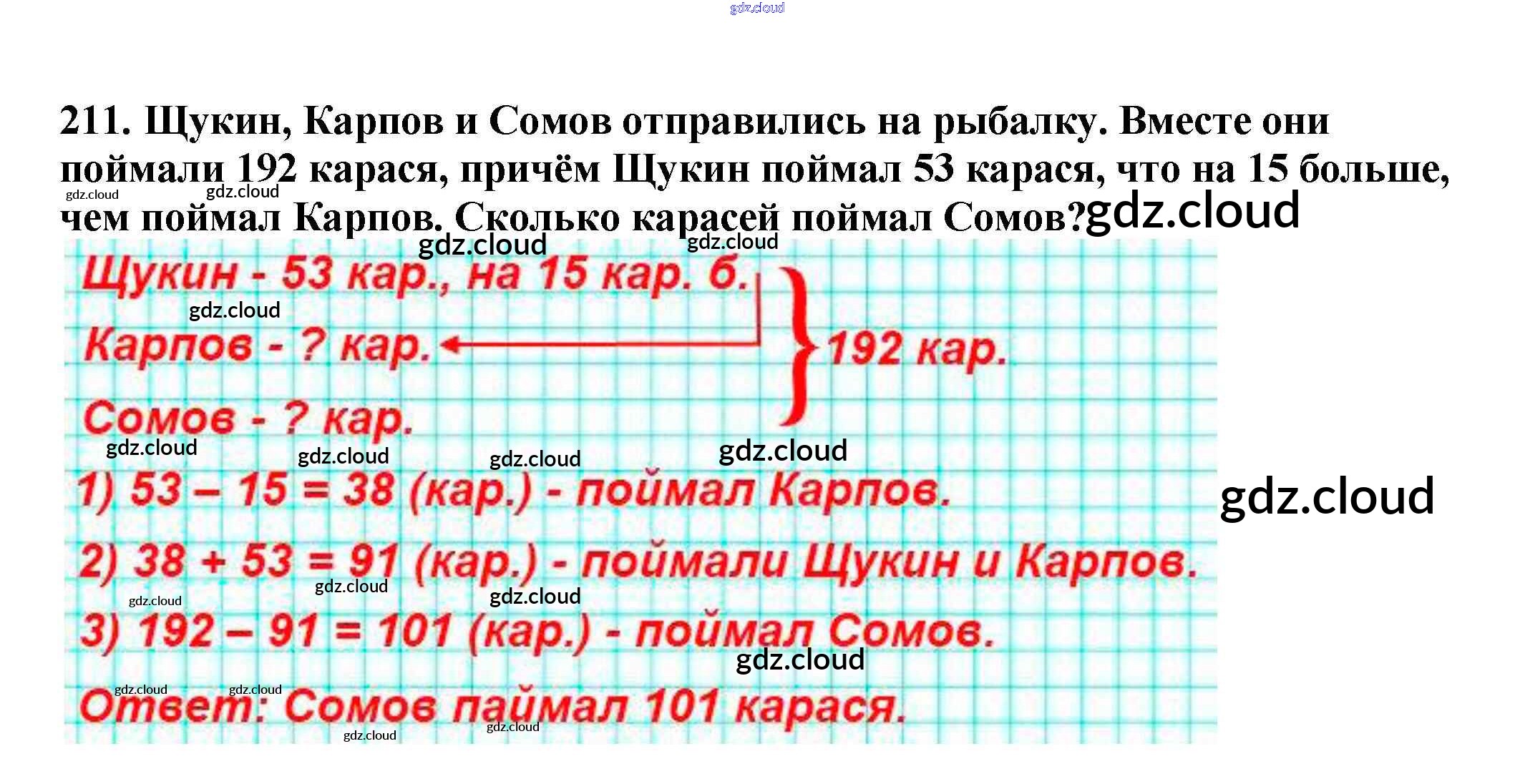 211. Щукин, Карпов и Сомов отправились на рыбалку. Вместе они поймали 192 карася, причём Щукин поймал 53 карася, что на 15 больше, чем поймал Карпов. Сколько карасей поймал Сомов?

Щукин - 53 кар., на 15 кар. б.
Карпов - ? кар.
Сомов - ? кар.
192 кар.

1) $53 - 15 = 38$ (кар.) - поймал Карпов.

2) $38 + 53 = 91$ (кар.) - поймали Щукин и Карпов.

3) $192 - 91 = 101$ (кар.) - поймал Сомов.

Ответ: Сомов паймал 101 карася.

gdz.cloud